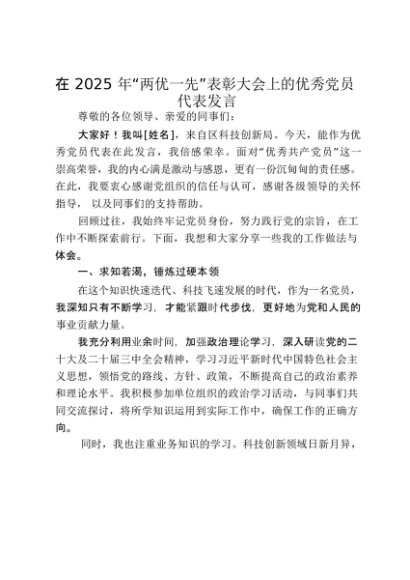 在 2025 年“两优一先”表彰大会上的优秀党员代表发言

尊敬的各位领导、亲爱的同事们：

大家好！我叫[姓名]，来自区科技创新局。今天，能作为优秀党员代表在此发言，我倍感荣幸。面对“优秀共产党员”这一崇高荣誉，我的内心满是激动与感恩，更有一份沉甸甸的责任感。在此，我要衷心感谢党组织的信任与认可，感谢各级领导的关怀指导，以及同事们的支持帮助。

回顾过往，我始终牢记党员身份，努力践行党的宗旨，在工作中不断探索前行。下面，我想和大家分享一些我的工作做法与体会。

一、求知若渴，锤炼过硬本领

在这个知识快速迭代、科技飞速发展的时代，作为一名党员，我深知只有不断学习，才能紧跟时代步伐，更好地为党和人民的事业贡献力量。

我充分利用业余时间，加强政治理论学习，深入研读党的二十大及二十届三中全会精神，学习习近平新时代中国特色社会主义思想，领悟党的路线、方针、政策，不断提高自己的政治素养和理论水平。我积极参加单位组织的政治学习活动，与同事们共同交流探讨，将所学知识运用到实际工作中，确保工作的正确方向。

同时，我也注重业务知识的学习。科技创新领域日新月异，